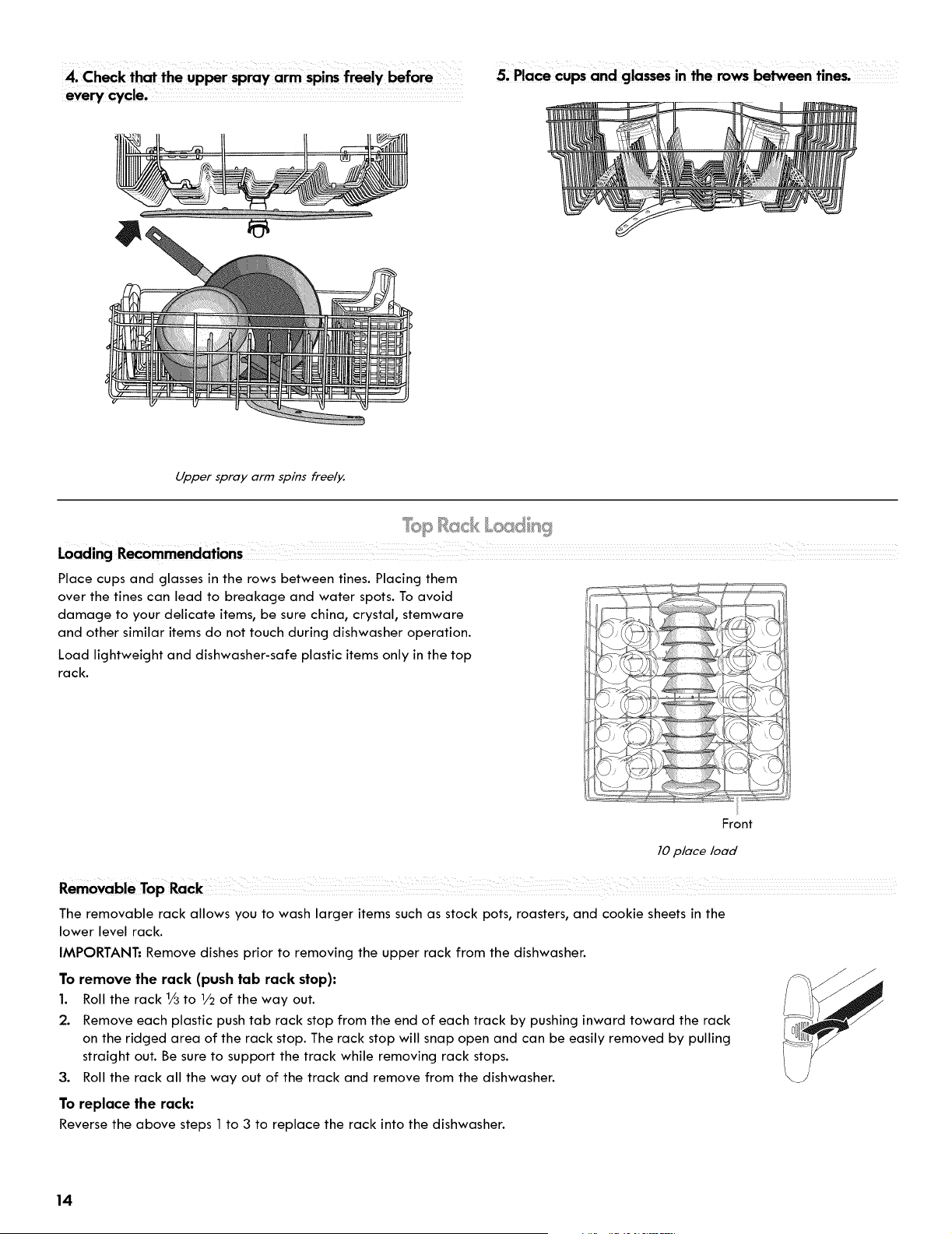 4. Check that the upper spray arm spins freely before every cycle.

Upper spray arm spins freely.

5. Place cups and glasses in the rows between tines.

Top Rack Loading

Loading Recommendations

Place cups and glasses in the rows between tines. Placing them over the tines can lead to breakage and water spots. To avoid damage to your delicate items, be sure china, crystal, stemware and other similar items do not touch during dishwasher operation.

Load lightweight and dishwasher-safe plastic items only in the top rack.

Front

10 place load

Removable Top Rack

The removable rack allows you to wash larger items such as stock pots, roasters, and cookie sheets in the lower level rack.

IMPORTANT: Remove dishes prior to removing the upper rack from the dishwasher.

To remove the rack (push tab rack stop):

1. Roll the rack $\frac{1}{3}$ to $\frac{1}{2}$ of the way out.

2. Remove each plastic push tab rack stop from the end of each track by pushing inward toward the rack on the ridged area of the rack stop. The rack stop will snap open and can be easily removed by pulling straight out. Be sure to support the track while removing rack stops.

3. Roll the rack all the way out of the track and remove from the dishwasher.

To replace the rack:

Reverse the above steps 1 to 3 to replace the rack into the dishwasher.

14